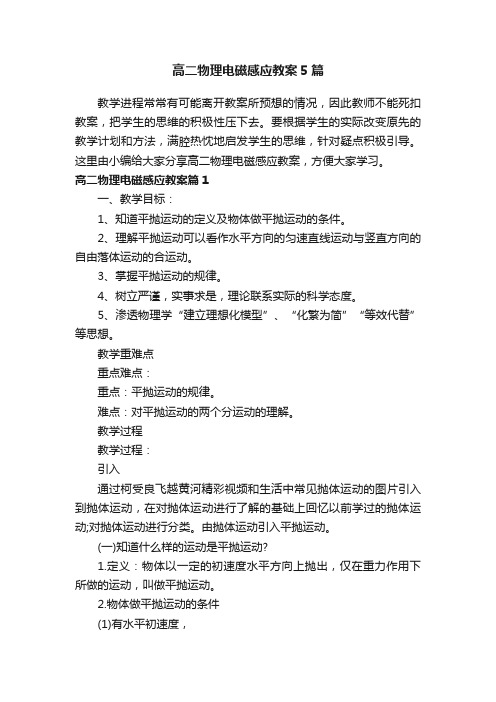 高二物理电磁感应教案5篇

教学进程常常有可能离开教案所预想的情况，因此教师不能死扣教案，把学生的思维的积极性压下去。要根据学生的实际改变原先的教学计划和方法，满腔热忱地启发学生的思维，针对疑点积极引导。这里由小编给大家分享高二物理电磁感应教案，方便大家学习。

高二物理电磁感应教案篇1

一、教学目标：

1、知道平抛运动的定义及物体做平抛运动的条件。

2、理解平抛运动可以看作水平方向的匀速直线运动与竖直方向的自由落体运动的合运动。

3、掌握平抛运动的规律。

4、树立严谨，实事求是，理论联系实际的科学态度。

5、渗透物理学“建立理想化模型”、“化繁为简”“等效代替”等思想。

教学重难点

重点难点：

重点：平抛运动的规律。

难点：对平抛运动的两个分运动的理解。

教学过程

教学过程：

引入

通过柯受良飞越黄河精彩视频和生活中常见抛体运动的图片引入到抛体运动，在对抛体运动进行了解的基础上回忆以前学过的抛体运动;对抛体运动进行分类。由抛体运动引入平抛运动。

(一)知道什么样的运动是平抛运动?

1.定义：物体以一定的初速度水平方向上抛出，仅在重力作用下所做的运动，叫做平抛运动。

2.物体做平抛运动的条件

(1)有水平初速度，